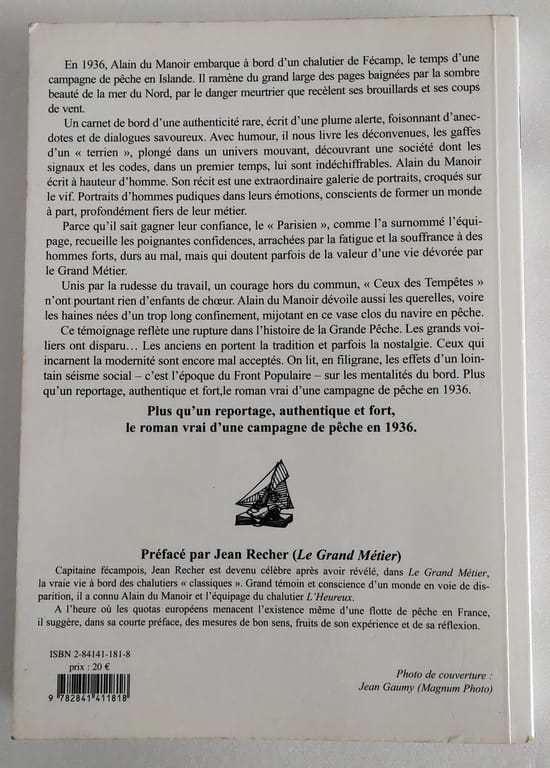 En 1936, Alain du Manoir embarque à bord d'un chalutier de Fécamp, le temps d'une campagne de pêche en Islande. Il ramène du grand large des pages baignées par la sombre beauté de la mer du Nord, par le danger meurtrier que recèlent ses brouillards et ses coups de vent.

Un carnet de bord d'une authenticité rare, écrit d'une plume alerte, foisonnant d'anecdotes et de dialogues savoureux. Avec humour, il nous livre les déconvenues, les gaffes d'un « terrien », plongé dans un univers mouvant, découvrant une société dont les signaux et les codes, dans un premier temps, lui sont indéchiffrables. Alain du Manoir écrit à hauteur d'homme. Son récit est une extraordinaire galerie de portraits, croqués sur le vif. Portraits d'hommes pudiques dans leurs émotions, conscients de former un monde à part, profondément fiers de leur métier.

Parce qu'il sait gagner leur confiance, le « Parisien », comme l'a surnommé l'équipage, recueille les poignantes confidences, arrachées par la fatigue et la souffrance à des hommes forts, durs au mal, mais qui doutent parfois de la valeur d'une vie dévorée par le Grand Métier.

Unis par la rudesse du travail, un courage hors du commun, « Ceux des Tempêtes » n'ont pourtant rien d'enfants de chœur. Alain du Manoir dévoile aussi les querelles, voire les haines nées d'un trop long confinement, mijotant en ce vase clos du navire en pêche.

Ce témoignage reflète une rupture dans l'histoire de la Grande Pêche. Les grands voiliers ont disparu… Les anciens en portent la tradition et parfois la nostalgie. Ceux qui incarnent la modernité sont encore mal acceptés. On lit, en filigrane, les effets d'un lointain séisme social – c'est l'époque du Front Populaire – sur les mentalités du bord. Plus qu'un reportage, authentique et fort,le roman vrai d'une campagne de pêche en 1936.

Plus qu'un reportage, authentique et fort, le roman vrai d'une campagne de pêche en 1936.

Préfacé par Jean Recher (Le Grand Métier)

Capitaine fécampois, Jean Recher est devenu célèbre après avoir révélé, dans Le Grand Métier, la vraie vie à bord des chalutiers « classiques ». Grand témoin et conscience d'un monde en voie de disparition, il a connu Alain du Manoir et l'équipage du chalutier L'Heureux.

A l'heure où les quotas européens menacent l'existence même d'une flotte de pêche en France, il suggère, dans sa courte préface, des mesures de bon sens, fruits de son expérience et de sa réflexion.

ISBN 2-84141-181-8
prix : 20 €

9 782841 411818

Photo de couverture :
Jean Gaumy (Magnum Photo)